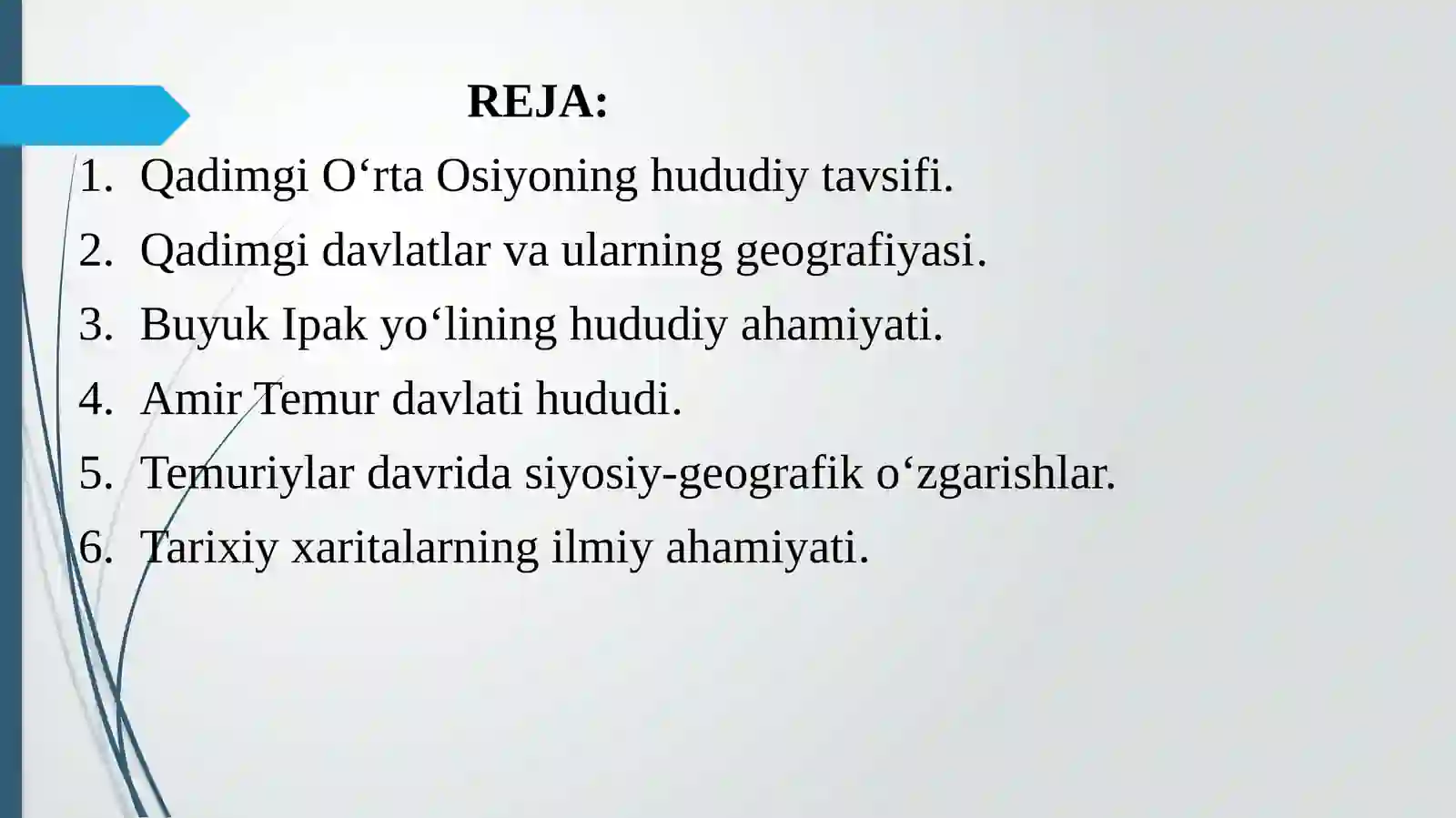 REJA:

1. Qadimgi O‘rta Osiyoning hududiy tavsifi.
2. Qadimgi davlatlar va ularning geografiyasi.
3. Buyuk Ipak yo‘lining hududiy ahamiyati.
4. Amir Temur davlati hududi.
5. Temuriylar davrida siyosiy-geografik o‘zgarishlar.
6. Tarixiy xaritalarning ilmiy ahamiyati.